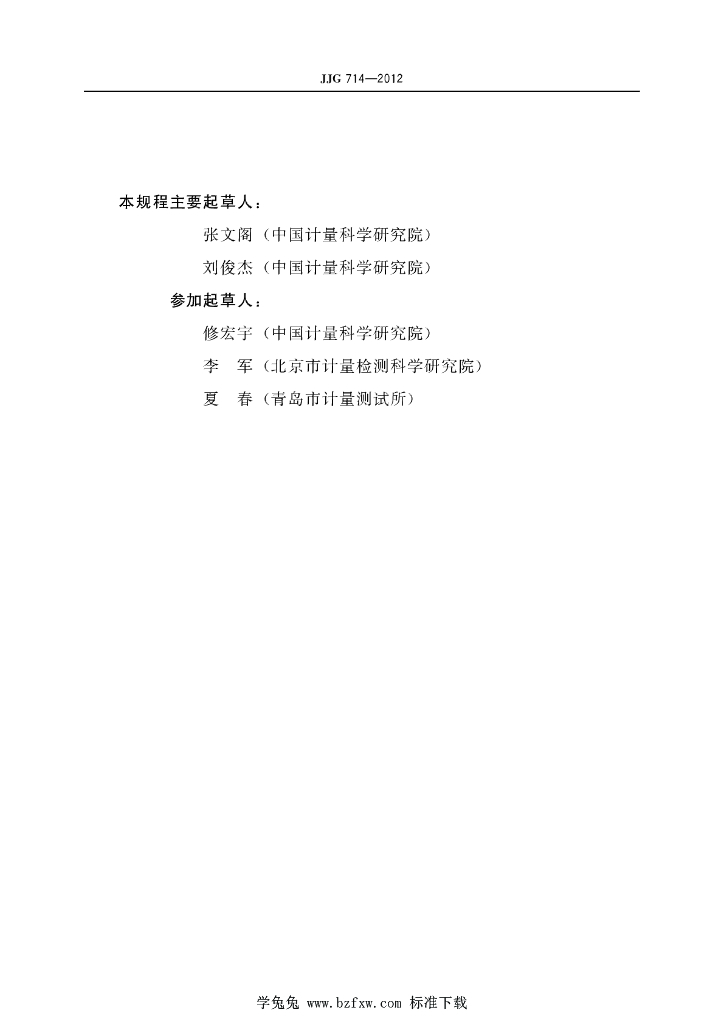 JJG 714—2012

本规程主要起草人：

张文阁（中国计量科学研究院）

刘俊杰（中国计量科学研究院）

参加起草人：

修宏宇（中国计量科学研究院）

李　军（北京市计量检测科学研究院）

夏　春（青岛市计量测试所）

学兔兔 www.bzfxw.com 标准下载